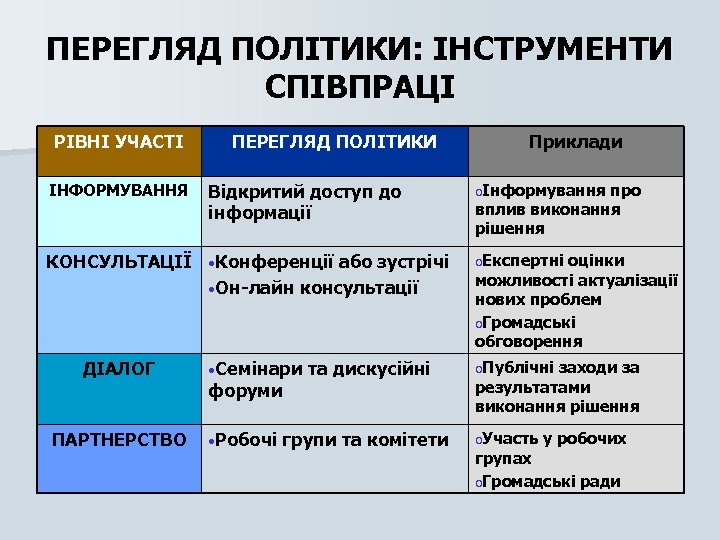 ПЕРЕГЛЯД ПОЛІТИКИ: ІНСТРУМЕНТИ СПІВПРАЦІ

| РІВНІ УЧАСТІ | ПЕРЕГЛЯД ПОЛІТИКИ | Приклади |
|---|---|---|
| ІНФОРМУВАННЯ | Відкритий доступ до інформації | oІнформування про вплив виконання рішення |
| КОНСУЛЬТАЦІЇ | •Конференції або зустрічі •Он-лайн консультації | oЕкспертні оцінки можливості актуалізації нових проблем oГромадські обговорення |
| ДІАЛОГ | •Семінари та дискусійні форуми | oПублічні заходи за результатами виконання рішення |
| ПАРТНЕРСТВО | •Робочі групи та комітети | oУчасть у робочих групах oГромадські ради |